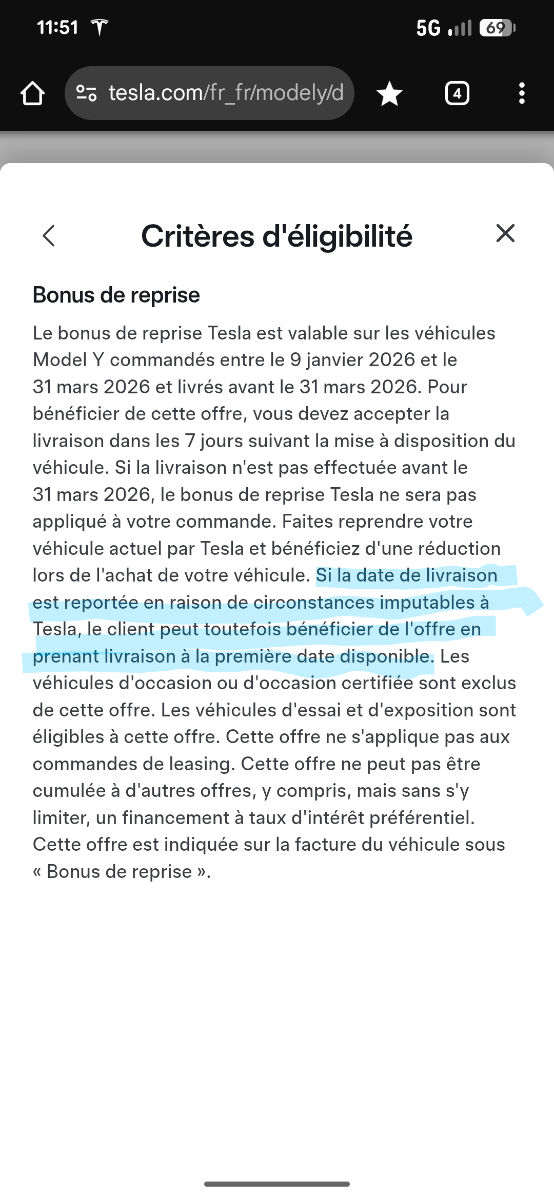 11:51 5G 69

tesla.com/fr_fr/modely/d

4

Critères d'éligibilité

Bonus de reprise

Le bonus de reprise Tesla est valable sur les véhicules Model Y commandés entre le 9 janvier 2026 et le 31 mars 2026 et livrés avant le 31 mars 2026. Pour bénéficier de cette offre, vous devez accepter la livraison dans les 7 jours suivant la mise à disposition du véhicule. Si la livraison n'est pas effectuée avant le 31 mars 2026, le bonus de reprise Tesla ne sera pas appliqué à votre commande. Faites reprendre votre véhicule actuel par Tesla et bénéficiez d'une réduction lors de l'achat de votre véhicule. Si la date de livraison est reportée en raison de circonstances imputables à Tesla, le client peut toutefois bénéficier de l'offre en prenant livraison à la première date disponible. Les véhicules d'occasion ou d'occasion certifiée sont exclus de cette offre. Les véhicules d'essai et d'exposition sont éligibles à cette offre. Cette offre ne s'applique pas aux commandes de leasing. Cette offre ne peut pas être cumulée à d'autres offres, y compris, mais sans s'y limiter, un financement à taux d'intérêt préférentiel. Cette offre est indiquée sur la facture du véhicule sous « Bonus de reprise ».